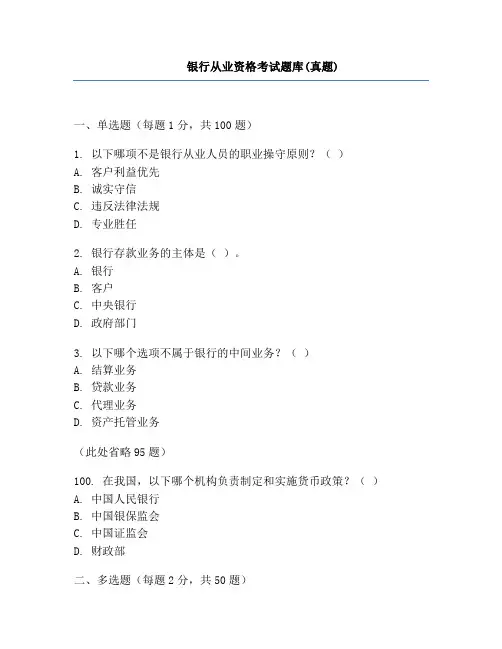 银行从业资格考试题库(真题)

一、单选题（每题 1 分，共 100 题）

1. 以下哪项不是银行从业人员的职业操守原则？（ ）
A. 客户利益优先
B. 诚实守信
C. 违反法律法规
D. 专业胜任

2. 银行存款业务的主体是（ ）。
A. 银行
B. 客户
C. 中央银行
D. 政府部门

3. 以下哪个选项不属于银行的中间业务？（ ）
A. 结算业务
B. 贷款业务
C. 代理业务
D. 资产托管业务

（此处省略 95 题）

100. 在我国，以下哪个机构负责制定和实施货币政策？（ ）
A. 中国人民银行
B. 中国银保监会
C. 中国证监会
D. 财政部

二、多选题（每题 2 分，共 50 题）